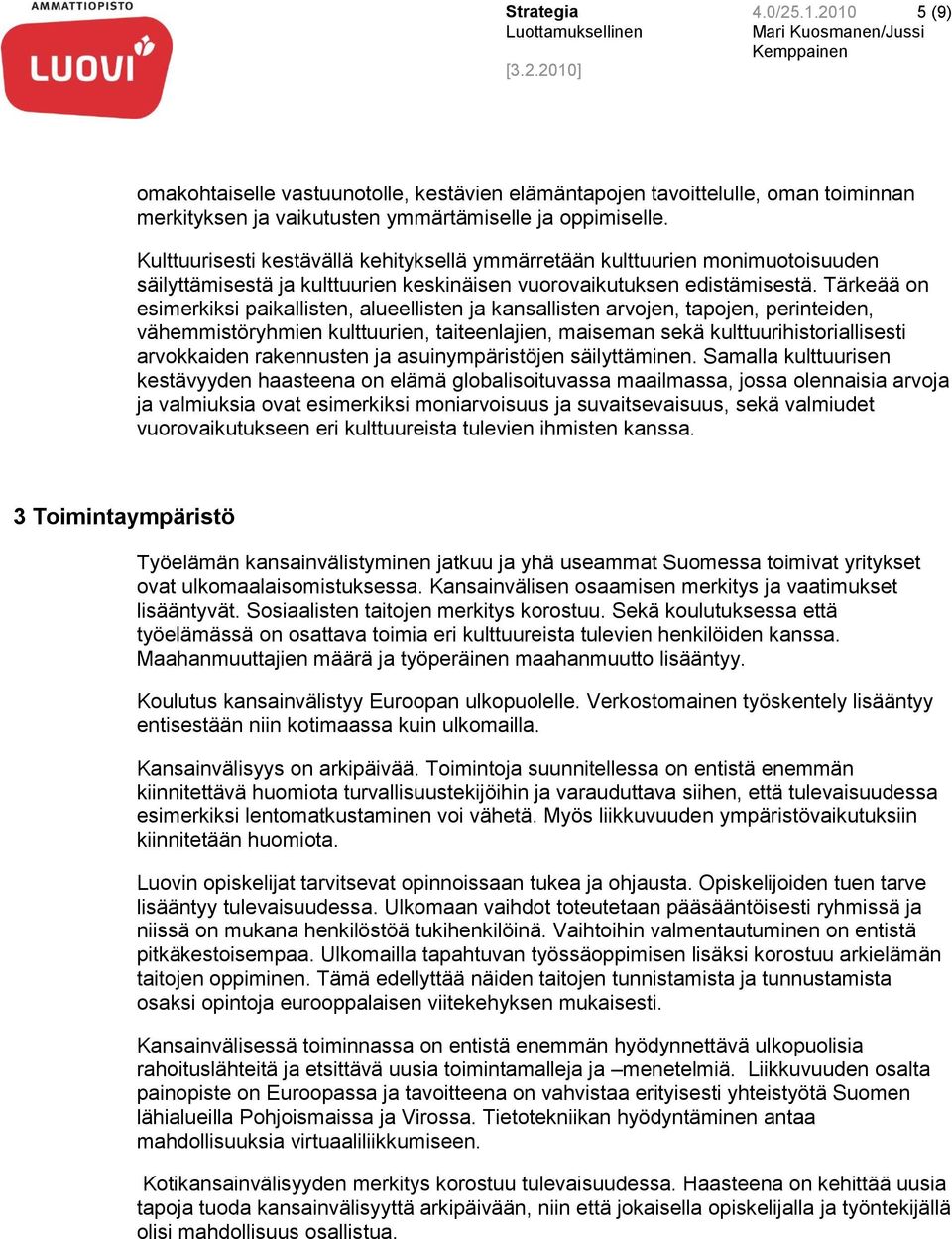 AMMATTIOPISTO
LUOVI

Strategia
Luottamuksellinen

[3.2.2010]

4.0/25.1.2010
Mari Kuosmanen/Jussi Kemppainen

5 (9)

omakohtaiselle vastuunotolle, kestävien elämäntapojen tavoittelulle, oman toiminnan merkityksen ja vaikutusten ymmärtämiselle ja oppimiselle.

Kulttuurisesti kestävällä kehityksellä ymmärretään kulttuurien monimuotoisuuden säilyttämisestä ja kulttuurien keskinäisen vuorovaikutuksen edistämisestä. Tärkeää on esimerkiksi paikallisten, alueellisten ja kansallisten arvojen, tapojen, perinteiden, vähemmistöryhmien kulttuurien, taiteenlajien, maiseman sekä kulttuurihistoriallisesti arvokkaiden rakennusten ja asuinympäristöjen säilyttäminen. Samalla kulttuurisen kestävyyden haasteena on elämä globalisoituvassa maailmassa, jossa olennaisia arvoja ja valmiuksia ovat esimerkiksi moniarvoisuus ja suvaitsevaisuus, sekä valmiudet vuorovaikutukseen eri kulttuureista tulevien ihmisten kanssa.

3 Toimintaympäristö

Työelämän kansainvälistyminen jatkuu ja yhä useammat Suomessa toimivat yritykset ovat ulkomaalaisomistuksessa. Kansainvälisen osaamisen merkitys ja vaatimukset lisääntyvät. Sosiaalisten taitojen merkitys korostuu. Sekä koulutuksessa että työelämässä on osattava toimia eri kulttuureista tulevien henkilöiden kanssa. Maahanmuuttajien määrä ja työperäinen maahanmuutto lisääntyy.

Koulutus kansainvälistyy Euroopan ulkopuolelle. Verkostomainen työskentely lisääntyy entisestään niin kotimaassa kuin ulkomailla.

Kansainvälisyys on arkipäivää. Toimintoja suunnitellessa on entistä enemmän kiinnitettävä huomiota turvallisuustekijöihin ja varauduttava siihen, että tulevaisuudessa esimerkiksi lentomatkustaminen voi vähetä. Myös liikkuvuuden ympäristövaikutuksiin kiinnitetään huomiota.

Luovin opiskelijat tarvitsevat opinnoissaan tukea ja ohjausta. Opiskelijoiden tuen tarve lisääntyy tulevaisuudessa. Ulkomaan vaihdot toteutetaan pääsääntöisesti ryhmissä ja niissä on mukana henkilöstöä tukihenkilöinä. Vaihtoihin valmentautuminen on entistä pitkäkestoisempaa. Ulkomailla tapahtuvan työssäoppimisen lisäksi korostuu arkielämän taitojen oppiminen. Tämä edellyttää näiden taitojen tunnistamista ja tunnustamista osaksi opintoja eurooppalaisen viitekehyksen mukaisesti.

Kansainvälisessä toiminnassa on entistä enemmän hyödynnettävä ulkopuolisia rahoituslähteitä ja etsittävä uusia toimintamalleja ja –menetelmiä. Liikkuvuuden osalta painopiste on Euroopassa ja tavoitteena on vahvistaa erityisesti yhteistyötä Suomen lähialueilla Pohjoismaissa ja Virossa. Tietotekniikan hyödyntäminen antaa mahdollisuuksia virtuaaliliikkumiseen.

Kotikansainvälisyyden merkitys korostuu tulevaisuudessa. Haasteena on kehittää uusia tapoja tuoda kansainvälisyyttä arkipäivään, niin että jokaisella opiskelijalla ja työntekijällä olisi mahdollisuus osallistua.